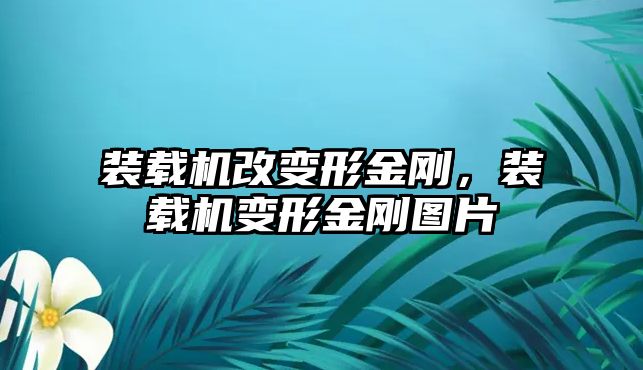 装载机改变形金刚，装载机变形金刚图片